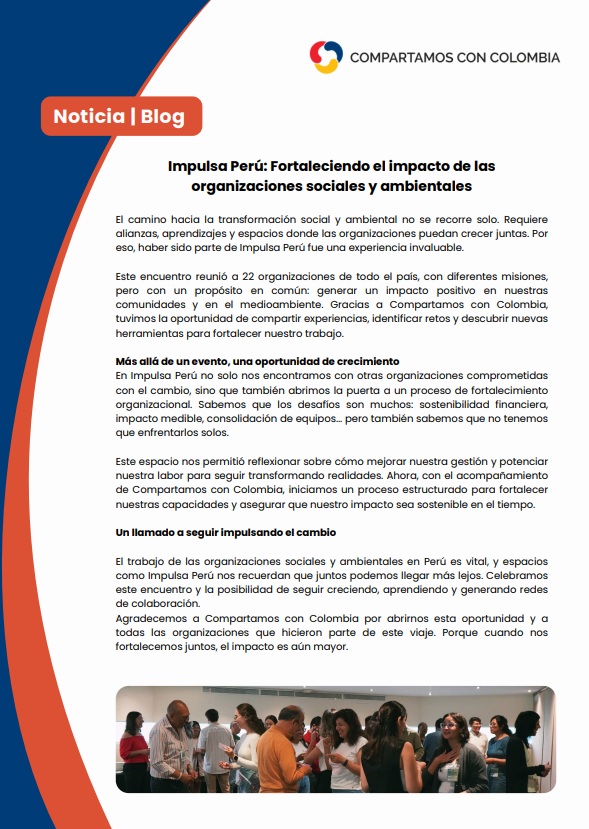 COMPARTAMOS CON COLOMBIA

Noticia | Blog

Impulsa Perú: Fortaleciendo el impacto de las organizaciones sociales y ambientales

El camino hacia la transformación social y ambiental no se recorre solo. Requiere alianzas, aprendizajes y espacios donde las organizaciones puedan crecer juntas. Por eso, haber sido parte de Impulsa Perú fue una experiencia invaluable.

Este encuentro reunió a 22 organizaciones de todo el país, con diferentes misiones, pero con un propósito en común: generar un impacto positivo en nuestras comunidades y en el medioambiente. Gracias a Compartamos con Colombia, tuvimos la oportunidad de compartir experiencias, identificar retos y descubrir nuevas herramientas para fortalecer nuestro trabajo.

Más allá de un evento, una oportunidad de crecimiento
En Impulsa Perú no solo nos encontramos con otras organizaciones comprometidas con el cambio, sino que también abrimos la puerta a un proceso de fortalecimiento organizacional. Sabemos que los desafíos son muchos: sostenibilidad financiera, impacto medible, consolidación de equipos... pero también sabemos que no tenemos que enfrentarlos solos.

Este espacio nos permitió reflexionar sobre cómo mejorar nuestra gestión y potenciar nuestra labor para seguir transformando realidades. Ahora, con el acompañamiento de Compartamos con Colombia, iniciamos un proceso estructurado para fortalecer nuestras capacidades y asegurar que nuestro impacto sea sostenible en el tiempo.

Un llamado a seguir impulsando el cambio

El trabajo de las organizaciones sociales y ambientales en Perú es vital, y espacios como Impulsa Perú nos recuerdan que juntos podemos llegar más lejos. Celebramos este encuentro y la posibilidad de seguir creciendo, aprendiendo y generando redes de colaboración.
Agradecemos a Compartamos con Colombia por abrirnos esta oportunidad y a todas las organizaciones que hicieron parte de este viaje. Porque cuando nos fortalecemos juntos, el impacto es aún mayor.